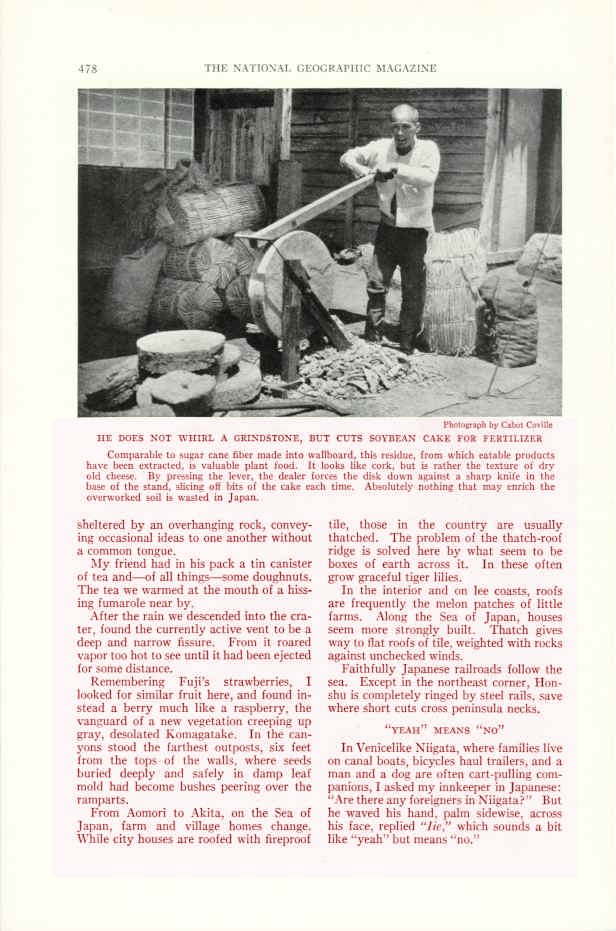 478 THE NATIONAL GEOGRAPHIC MAGAZINE

Photograph by Cabot Coville

HE DOES NOT WHIRL A GRINDSTONE, BUT CUTS SOYBEAN CAKE FOR FERTILIZER

Comparable to sugar cane fiber made into wallboard, this residue, from which eatable products have been extracted, is valuable plant food. It looks like cork, but is rather the texture of dry old cheese. By pressing the lever, the dealer forces the disk down against a sharp knife in the base of the stand, slicing off bits of the cake each time. Absolutely nothing that may enrich the overworked soil is wasted in Japan.

sheltered by an overhanging rock, conveying occasional ideas to one another without a common tongue.

My friend had in his pack a tin canister of tea and—of all things—some doughnuts. The tea we warmed at the mouth of a hissing fumarole near by.

After the rain we descended into the crater, found the currently active vent to be a deep and narrow fissure. From it roared vapor too hot to see until it had been ejected for some distance.

Remembering Fuji's strawberries, I looked for similar fruit here, and found instead a berry much like a raspberry, the vanguard of a new vegetation creeping up gray, desolated Komagatake. In the canyons stood the farthest outposts, six feet from the tops of the walls, where seeds buried deeply and safely in damp leaf mold had become bushes peering over the ramparts.

From Aomori to Akita, on the Sea of Japan, farm and village homes change. While city houses are roofed with fireproof tile, those in the country are usually thatched. The problem of the thatch-roof ridge is solved here by what seem to be boxes of earth across it. In these often grow graceful tiger lilies.

In the interior and on lee coasts, roofs are frequently the melon patches of little farms. Along the Sea of Japan, houses seem more strongly built. Thatch gives way to flat roofs of tile, weighted with rocks against unchecked winds.

Faithfully Japanese railroads follow the sea. Except in the northeast corner, Honshu is completely ringed by steel rails, save where short cuts cross peninsula necks.

"YEAH" MEANS "NO"

In Venicelike Niigata, where families live on canal boats, bicycles haul trailers, and a man and a dog are often cart-pulling companions, I asked my innkeeper in Japanese: "Are there any foreigners in Niigata?" But he waved his hand, palm sidewise, across his face, replied "Iie," which sounds a bit like "yeah" but means "no."